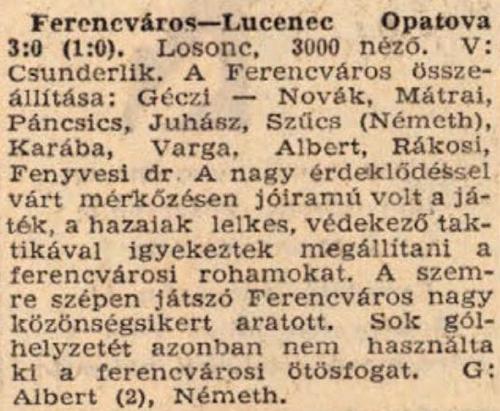 Ferencváros—Lucenec Opatova 3:0 (1:0). Losonc, 3000 néző. V: Csunderlik. A Ferencváros összeállítása: Géczi — Novák, Mátrai, Páncsics, Juhász, Szűcs (Németh), Karába, Varga, Albert, Rákosi, Fenyvesi dr. A nagy érdeklődéssel várt mérkőzésen jóiramú volt a játék, a hazaiak lelkes, védekező taktikával igyekeztek megállítani a ferencvárosi rohamokat. A szemre szépen játszó Ferencváros nagy közönségsikert aratott. Sok gólhelyzetét azonban nem használta ki a ferencvárosi ötösfogat. G: Albert (2), Németh.